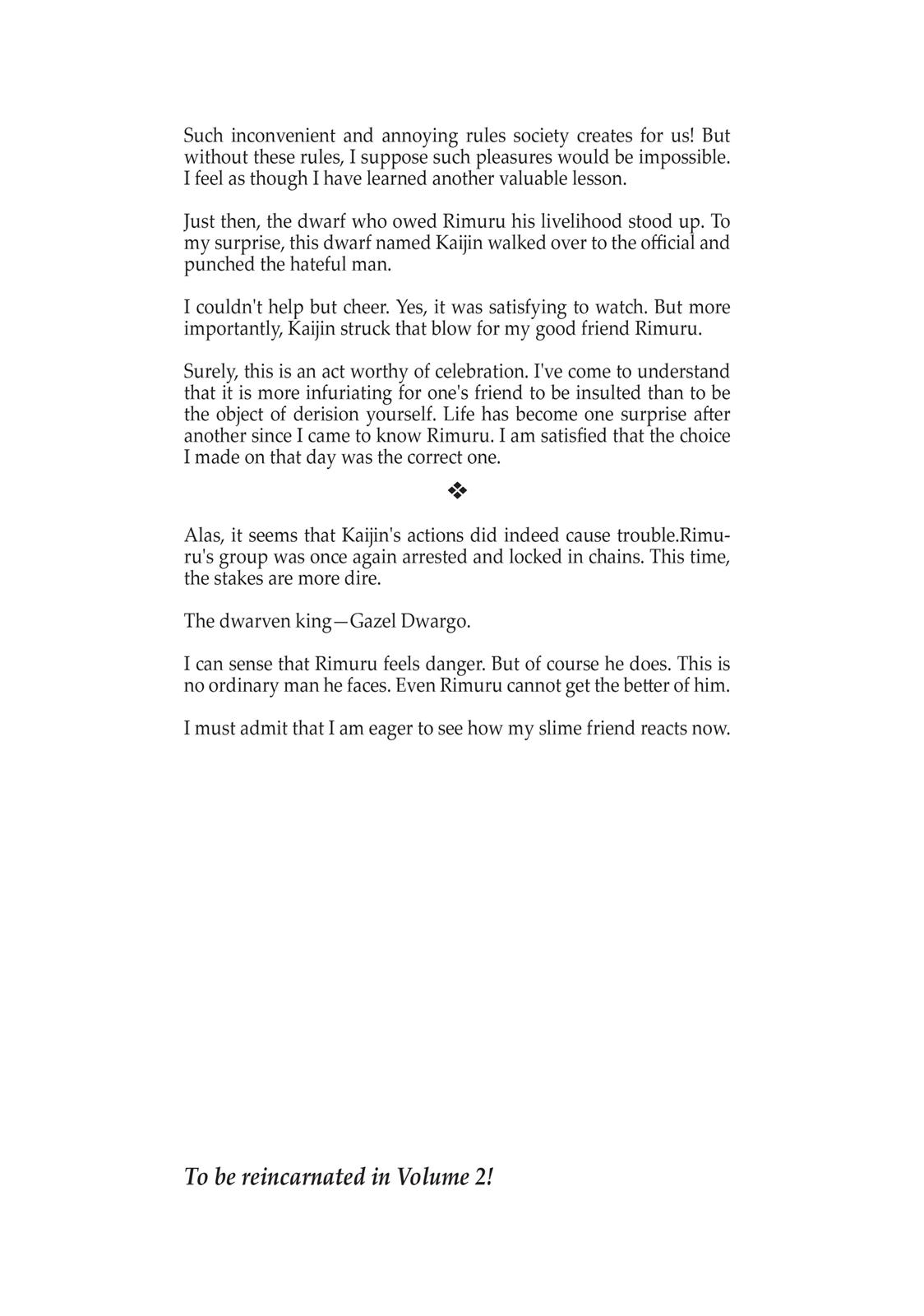 Such inconvenient and annoying rules society creates for us! But without these rules, I suppose such pleasures would be impossible. I feel as though I have learned another valuable lesson.

Just then, the dwarf who owed Rimuru his livelihood stood up. To my surprise, this dwarf named Kaijin walked over to the official and punched the hateful man.

I couldn't help but cheer. Yes, it was satisfying to watch. But more importantly, Kaijin struck that blow for my good friend Rimuru.

Surely, this is an act worthy of celebration. I've come to understand that it is more infuriating for one's friend to be insulted than to be the object of derision yourself. Life has become one surprise after another since I came to know Rimuru. I am satisfied that the choice I made on that day was the correct one.

❖

Alas, it seems that Kaijin's actions did indeed cause trouble.Rimuru's group was once again arrested and locked in chains. This time, the stakes are more dire.

The dwarven king—Gazel Dwargo.

I can sense that Rimuru feels danger. But of course he does. This is no ordinary man he faces. Even Rimuru cannot get the better of him.

I must admit that I am eager to see how my slime friend reacts now.

To be reincarnated in Volume 2!